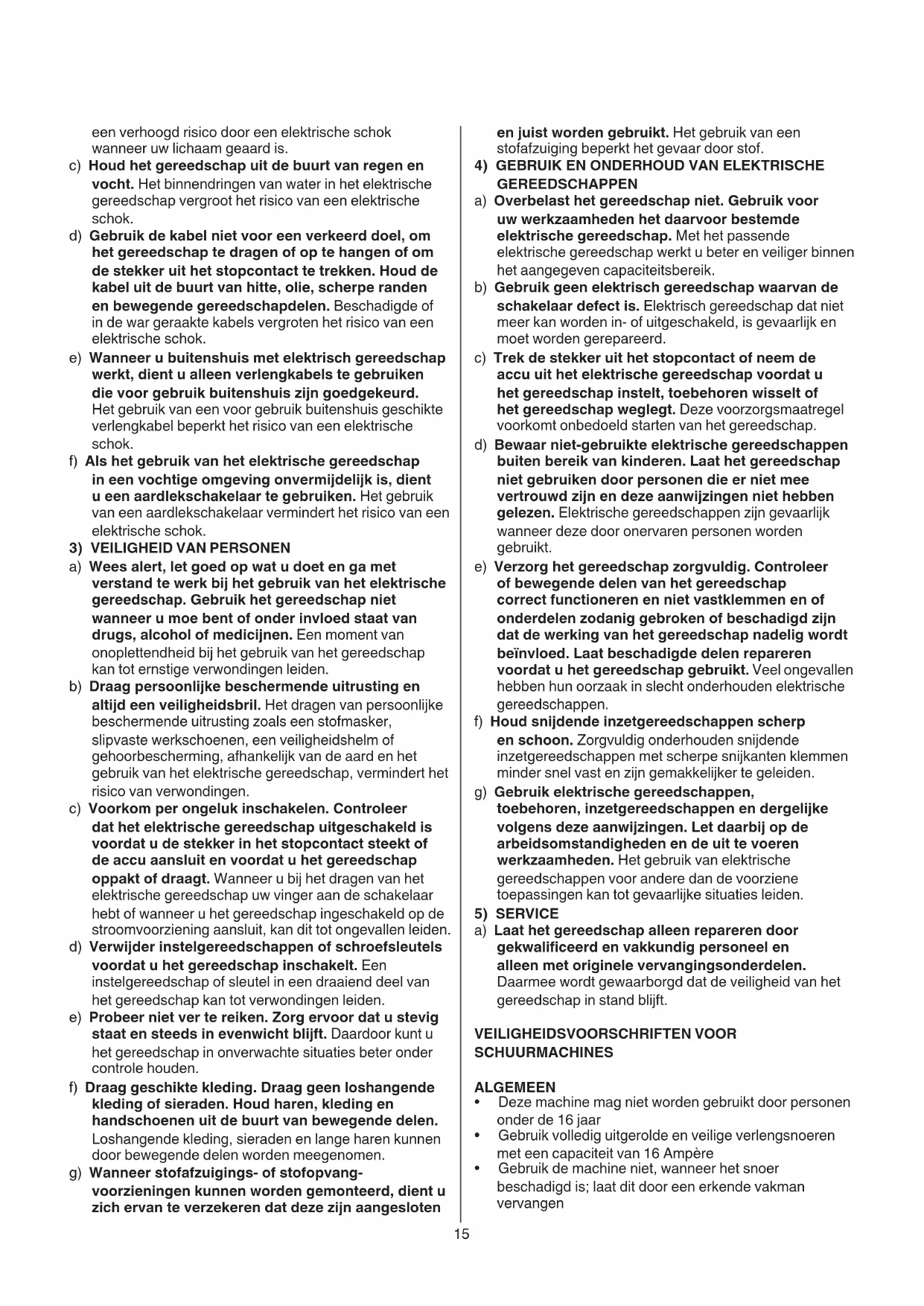 een verhoogd risico door een elektrische schok wanneer uw lichaam geaard is.
c) Houd het gereedschap uit de buurt van regen en vocht. Het binnendringen van water in het elektrische gereedschap vergroot het risico van een elektrische schok.
d) Gebruik de kabel niet voor een verkeerd doel, om het gereedschap te dragen of op te hangen of om de stekker uit het stopcontact te trekken. Houd de kabel uit de buurt van hitte, olie, scherpe randen en bewegende gereedschapdelen. Beschadigde of in de war geraakte kabels vergroten het risico van een elektrische schok.
e) Wanneer u buitenshuis met elektrisch gereedschap werkt, dient u alleen verlengkabels te gebruiken die voor gebruik buitenshuis zijn goedgekeurd. Het gebruik van een voor gebruik buitenshuis geschikte verlengkabel beperkt het risico van een elektrische schok.
f) Als het gebruik van het elektrische gereedschap in een vochtige omgeving onvermijdelijk is, dient u een aardlekschakelaar te gebruiken. Het gebruik van een aardlekschakelaar vermindert het risico van een elektrische schok.
3) VEILIGHEID VAN PERSONEN
a) Wees alert, let goed op wat u doet en ga met verstand te werk bij het gebruik van het elektrische gereedschap. Gebruik het gereedschap niet wanneer u moe bent of onder invloed staat van drugs, alcohol of medicijnen. Een moment van onoplettendheid bij het gebruik van het gereedschap kan tot ernstige verwondingen leiden.
b) Draag persoonlijke beschermende uitrusting en altijd een veiligheidsbril. Het dragen van persoonlijke beschermende uitrusting zoals een stofmasker, slipvaste werkschoenen, een veiligheidshelm of gehoorbescherming, afhankelijk van de aard en het gebruik van het elektrische gereedschap, vermindert het risico van verwondingen.
c) Voorkom per ongeluk inschakelen. Controleer dat het elektrische gereedschap uitgeschakeld is voordat u de stekker in het stopcontact steekt of de accu aansluit en voordat u het gereedschap oppakt of draagt. Wanneer u bij het dragen van het elektrische gereedschap uw vinger aan de schakelaar hebt of wanneer u het gereedschap ingeschakeld op de stroomvoorziening aansluit, kan dit tot ongevallen leiden.
d) Verwijder instelgereedschappen of schroefsleutels voordat u het gereedschap inschakelt. Een instelgereedschap of sleutel in een draaiend deel van het gereedschap kan tot verwondingen leiden.
e) Probeer niet ver te reiken. Zorg ervoor dat u stevig staat en steeds in evenwicht blijft. Daardoor kunt u het gereedschap in onverwachte situaties beter onder controle houden.
f) Draag geschikte kleding. Draag geen loshangende kleding of sieraden. Houd haren, kleding en handschoenen uit de buurt van bewegende delen. Loshangende kleding, sieraden en lange haren kunnen door bewegende delen worden meegenomen.
g) Wanneer stofafzuigings- of stofopvangvoorzieningen kunnen worden gemonteerd, dient u zich ervan te verzekeren dat deze zijn aangesloten en juist worden gebruikt. Het gebruik van een stofafzuiging beperkt het gevaar door stof.
4) GEBRUIK EN ONDERHOUD VAN ELEKTRISCHE GEREEDSCHAPPEN
a) Overbelast het gereedschap niet. Gebruik voor uw werkzaamheden het daarvoor bestemde elektrische gereedschap. Met het passende elektrische gereedschap werkt u beter en veiliger binnen het aangegeven capaciteitsbereik.
b) Gebruik geen elektrisch gereedschap waarvan de schakelaar defect is. Elektrisch gereedschap dat niet meer kan worden in- of uitgeschakeld, is gevaarlijk en moet worden gerepareerd.
c) Trek de stekker uit het stopcontact of neem de accu uit het elektrische gereedschap voordat u het gereedschap instelt, toebehoren wisselt of het gereedschap weglegt. Deze voorzorgsmaatregel voorkomt onbedoeld starten van het gereedschap.
d) Bewaar niet-gebruikte elektrische gereedschappen buiten bereik van kinderen. Laat het gereedschap niet gebruiken door personen die er niet mee vertrouwd zijn en deze aanwijzingen niet hebben gelezen. Elektrische gereedschappen zijn gevaarlijk wanneer deze door onervaren personen worden gebruikt.
e) Verzorg het gereedschap zorgvuldig. Controleer of bewegende delen van het gereedschap correct functioneren en niet vastklemmen en of onderdelen zodanig gebroken of beschadigd zijn dat de werking van het gereedschap nadelig wordt beïnvloed. Laat beschadigde delen repareren voordat u het gereedschap gebruikt. Veel ongevallen hebben hun oorzaak in slecht onderhouden elektrische gereedschappen.
f) Houd snijdende inzetgereedschappen scherp en schoon. Zorgvuldig onderhouden snijdende inzetgereedschappen met scherpe snijkanten klemmen minder snel vast en zijn gemakkelijker te geleiden.
g) Gebruik elektrische gereedschappen, toebehoren, inzetgereedschappen en dergelijke volgens deze aanwijzingen. Let daarbij op de arbeidsomstandigheden en de uit te voeren werkzaamheden. Het gebruik van elektrische gereedschappen voor andere dan de voorziene toepassingen kan tot gevaarlijke situaties leiden.
5) SERVICE
a) Laat het gereedschap alleen repareren door gekwalificeerd en vakkundig personeel en alleen met originele vervangingsonderdelen. Daarmee wordt gewaarborgd dat de veiligheid van het gereedschap in stand blijft.

VEILIGHEIDSVOORSCHRIFTEN VOOR SCHUURMACHINES

ALGEMEEN
• Deze machine mag niet worden gebruikt door personen onder de 16 jaar
• Gebruik volledig uitgerolde en veilige verlengsnoeren met een capaciteit van 16 Ampère
• Gebruik de machine niet, wanneer het snoer beschadigd is; laat dit door een erkende vakman vervangen

15